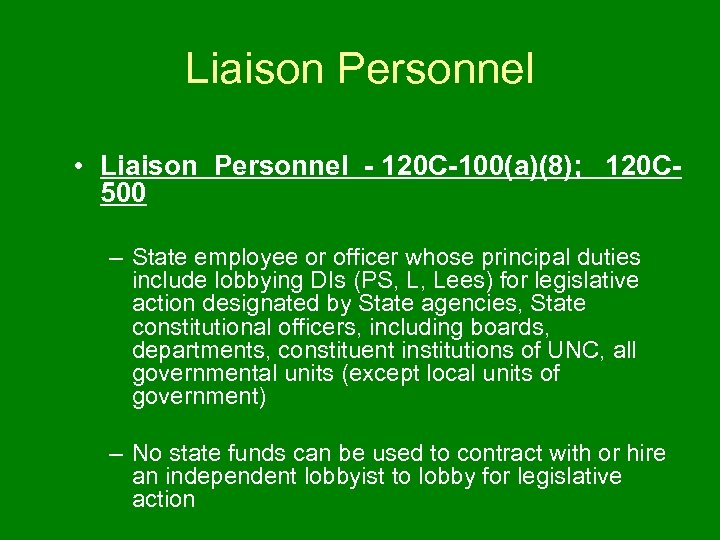 Liaison Personnel

• Liaison Personnel - 120C-100(a)(8); 120C-500

– State employee or officer whose principal duties include lobbying DIs (PS, L, Lees) for legislative action designated by State agencies, State constitutional officers, including boards, departments, constituent institutions of UNC, all governmental units (except local units of government)

– No state funds can be used to contract with or hire an independent lobbyist to lobby for legislative action